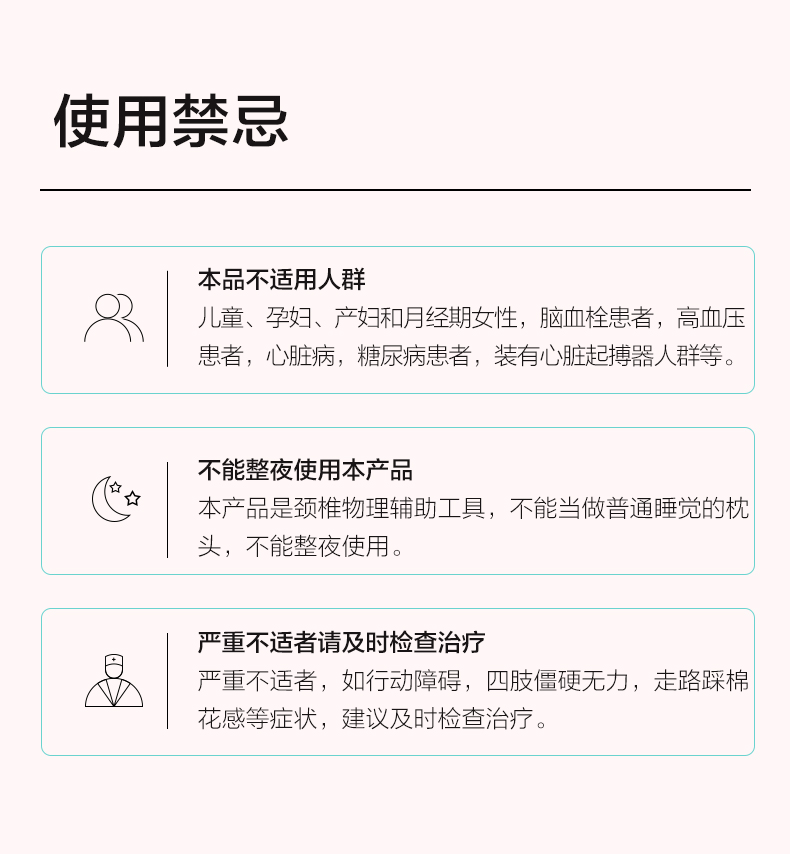 使用禁忌

本品不适用人群

儿童、孕妇、产妇和月经期女性，脑血栓患者，高血压患者，心脏病，糖尿病患者，装有心脏起搏器人群等。

不能整夜使用本产品

本产品是颈椎物理辅助工具，不能当做普通睡觉的枕头，不能整夜使用。

严重不适者请及时检查治疗

严重不适者，如行动障碍，四肢僵硬无力，走路踩棉花感等症状，建议及时检查治疗。